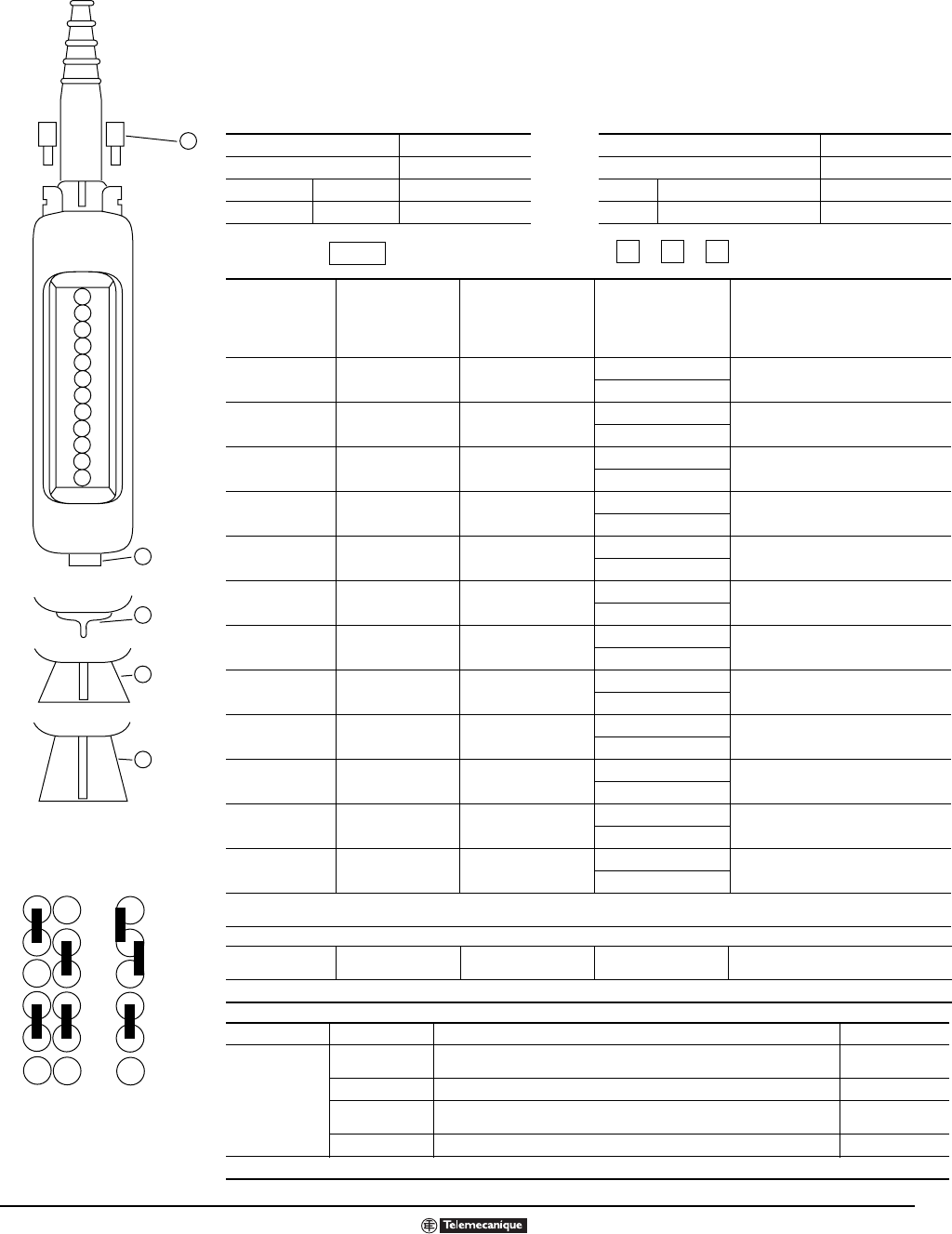 Telemecanique